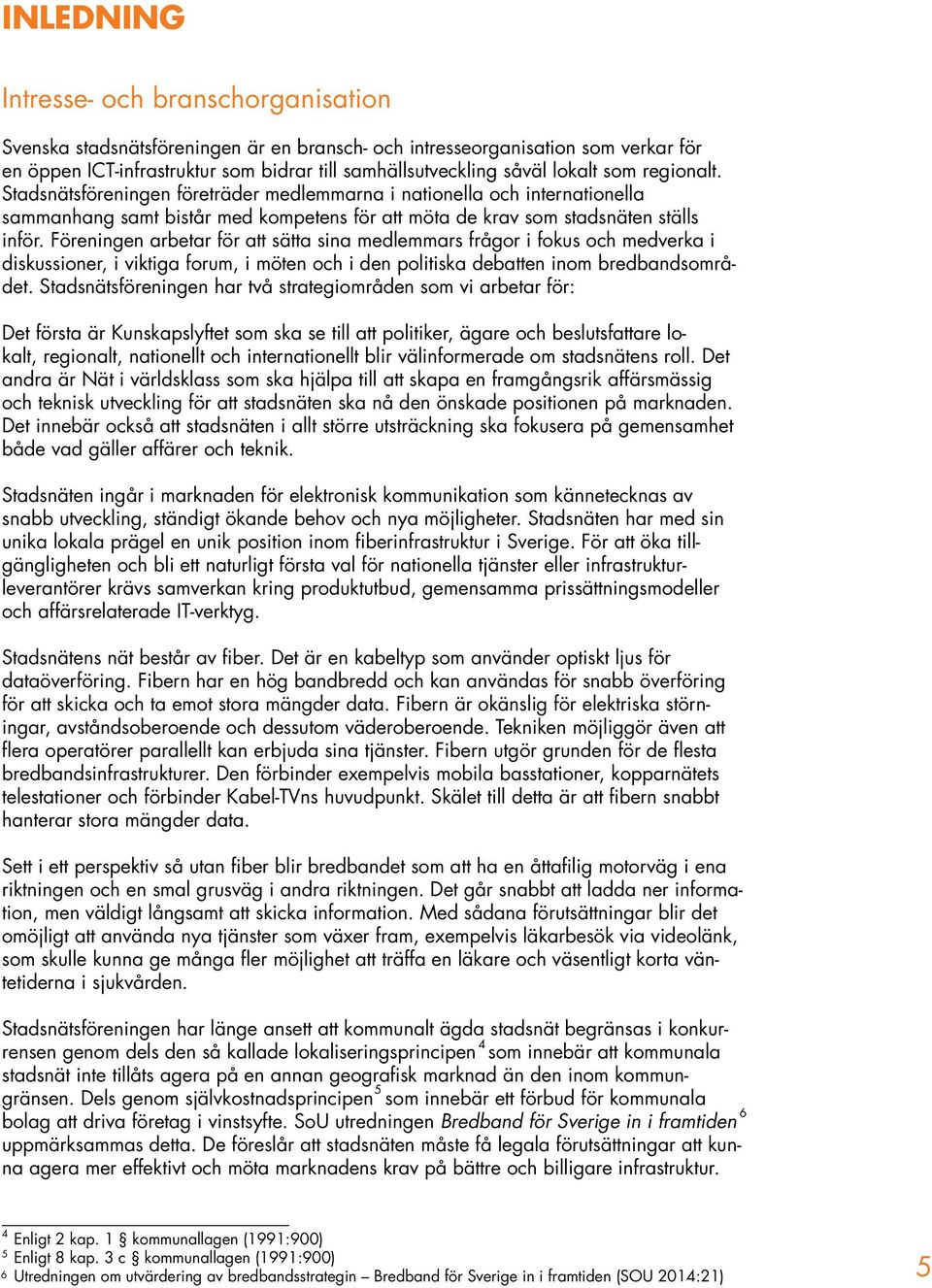 INLEDNING

Intresse- och branschorganisation

Svenska stadsnätsföreningen är en bransch- och intresseorganisation som verkar för en öppen ICT-infrastruktur som bidrar till samhällsutveckling såväl lokalt som regionalt. Stadsnätsföreningen företräder medlemmarna i nationella och internationella sammanhang samt bistår med kompetens för att möta de krav som stadsnäten ställs inför. Föreningen arbetar för att sätta sina medlemmars frågor i fokus och medverka i diskussioner, i viktiga forum, i möten och i den politiska debatten inom bredbandsområdet. Stadsnätsföreningen har två strategiområden som vi arbetar för:

Det första är Kunskapslyftet som ska se till att politiker, ägare och beslutsfattare lokalt, regionalt, nationellt och internationellt blir välinformerade om stadsnätens roll. Det andra är Nät i världsklass som ska hjälpa till att skapa en framgångsrik affärsmässig och teknisk utveckling för att stadsnäten ska nå den önskade positionen på marknaden. Det innebär också att stadsnäten i allt större utsträckning ska fokusera på gemensamhet både vad gäller affärer och teknik.

Stadsnäten ingår i marknaden för elektronisk kommunikation som kännetecknas av snabb utveckling, ständigt ökande behov och nya möjligheter. Stadsnäten har med sin unika lokala prägel en unik position inom fiberinfrastruktur i Sverige. För att öka tillgängligheten och bli ett naturligt första val för nationella tjänster eller infrastrukturleverantörer krävs samverkan kring produktutbud, gemensamma prissättningsmodeller och affärsrelaterade IT-verktyg.

Stadsnätens nät består av fiber. Det är en kabeltyp som använder optiskt ljus för dataöverföring. Fibern har en hög bandbredd och kan användas för snabb överföring för att skicka och ta emot stora mängder data. Fibern är okänslig för elektriska störningar, avståndsoberoende och dessutom väderoberoende. Tekniken möjliggör även att flera operatörer parallellt kan erbjuda sina tjänster. Fibern utgör grunden för de flesta bredbandsinfrastrukturer. Den förbinder exempelvis mobila basstationer, kopparnätets telestationer och förbinder Kabel-TVns huvudpunkt. Skälet till detta är att fibern snabbt hanterar stora mängder data.

Sett i ett perspektiv så utan fiber blir bredbandet som att ha en åttafilig motorväg i ena riktningen och en smal grusväg i andra riktningen. Det går snabbt att ladda ner information, men väldigt långsamt att skicka information. Med sådana förutsättningar blir det omöjligt att använda nya tjänster som växer fram, exempelvis läkarbesök via videolänk, som skulle kunna ge många fler möjlighet att träffa en läkare och väsentligt korta väntetiderna i sjukvården.

Stadsnätsföreningen har länge ansett att kommunalt ägda stadsnät begränsas i konkurrensen genom dels den så kallade lokaliseringsprincipen$^4$ som innebär att kommunala stadsnät inte tillåts agera på en annan geografisk marknad än den inom kommungränsen. Dels genom självkostnadsprincipen$^5$ som innebär ett förbud för kommunala bolag att driva företag i vinstsyfte. SoU utredningen Bredband för Sverige in i framtiden$^6$ uppmärksammas detta. De föreslår att stadsnäten måste få legala förutsättningar att kunna agera mer effektivt och möta marknadens krav på bättre och billigare infrastruktur.

$^4$ Enligt 2 kap. 1 § kommunallagen (1991:900)
$^5$ Enligt 8 kap. 3 c § kommunallagen (1991:900)
$^6$ Utredningen om utvärdering av bredbandsstrategin – Bredband för Sverige in i framtiden (SOU 2014:21)

5